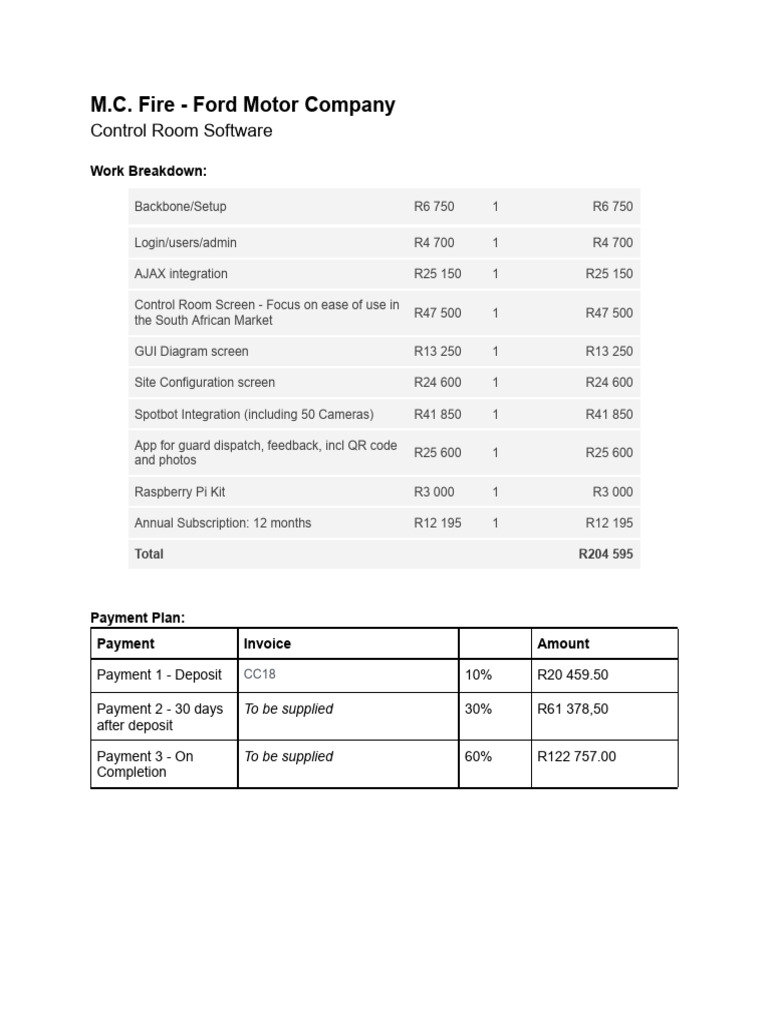 M.C. Fire - Ford Motor Company
Control Room Software

Work Breakdown:

| | | | |
|---|---|---|---|
| Backbone/Setup | R6 750 | 1 | R6 750 |
| Login/users/admin | R4 700 | 1 | R4 700 |
| AJAX integration | R25 150 | 1 | R25 150 |
| Control Room Screen - Focus on ease of use in the South African Market | R47 500 | 1 | R47 500 |
| GUI Diagram screen | R13 250 | 1 | R13 250 |
| Site Configuration screen | R24 600 | 1 | R24 600 |
| Spotbot Integration (including 50 Cameras) | R41 850 | 1 | R41 850 |
| App for guard dispatch, feedback, incl QR code and photos | R25 600 | 1 | R25 600 |
| Raspberry Pi Kit | R3 000 | 1 | R3 000 |
| Annual Subscription: 12 months | R12 195 | 1 | R12 195 |
| Total | | | R204 595 |

Payment Plan:

| Payment | Invoice | | Amount |
|---|---|---|---|
| Payment 1 - Deposit | CC18 | 10% | R20 459.50 |
| Payment 2 - 30 days after deposit | To be supplied | 30% | R61 378,50 |
| Payment 3 - On Completion | To be supplied | 60% | R122 757.00 |